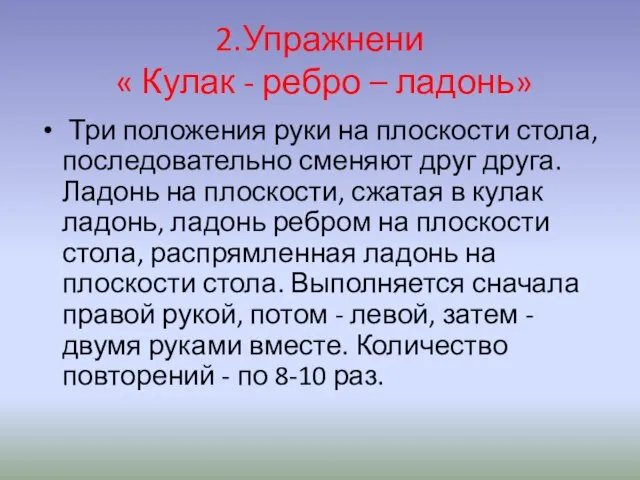 2.Упражнени
« Кулак - ребро – ладонь»

• Три положения руки на плоскости стола, последовательно сменяют друг друга. Ладонь на плоскости, сжатая в кулак ладонь, ладонь ребром на плоскости стола, распрямленная ладонь на плоскости стола. Выполняется сначала правой рукой, потом - левой, затем - двумя руками вместе. Количество повторений - по 8-10 раз.